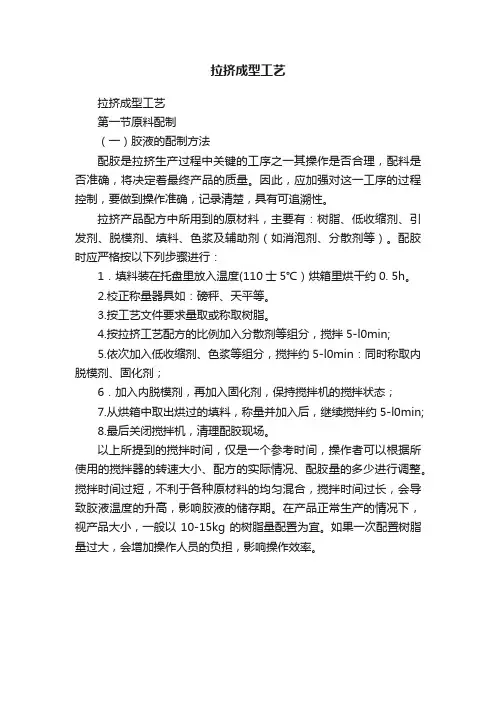 拉挤成型工艺

拉挤成型工艺

第一节原料配制

（一）胶液的配制方法

配胶是拉挤生产过程中关键的工序之一其操作是否合理，配料是否准确，将决定着最终产品的质量。因此，应加强对这一工序的过程控制，要做到操作准确，记录清楚，具有可追溯性。

拉挤产品配方中所用到的原材料，主要有：树脂、低收缩剂、引发剂、脱模剂、填料、色浆及辅助剂（如消泡剂、分散剂等）。配胶时应严格按以下列步骤进行：

1．填料装在托盘里放入温度(110 士 5°C）烘箱里烘干约 0. 5h。

2.校正称量器具如：磅秤、天平等。

3.按工艺文件要求量取或称取树脂。

4.按拉挤工艺配方的比例加入分散剂等组分，搅拌 5-l0min;

5.依次加入低收缩剂、色浆等组分，搅拌约 5-l0min：同时称取内脱模剂、固化剂；

6．加入内脱模剂，再加入固化剂，保持搅拌机的搅拌状态；

7.从烘箱中取出烘过的填料，称量并加入后，继续搅拌约 5-l0min;

8.最后关闭搅拌机，清理配胶现场。

以上所提到的搅拌时间，仅是一个参考时间，操作者可以根据所使用的搅拌器的转速大小、配方的实际情况、配胶量的多少进行调整。搅拌时间过短，不利于各种原材料的均匀混合，搅拌时间过长，会导致胶液温度的升高，影响胶液的储存期。在产品正常生产的情况下，视产品大小，一般以 10-15kg 的树脂量配置为宜。如果一次配置树脂量过大，会增加操作人员的负担，影响操作效率。